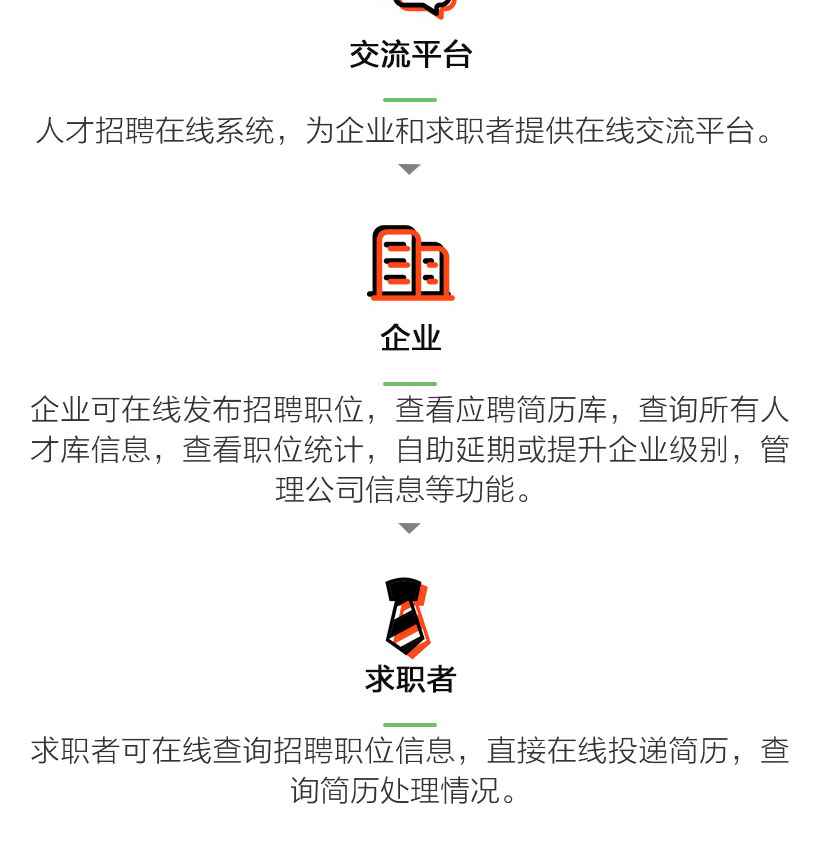 交流平台

人才招聘在线系统，为企业和求职者提供在线交流平台。

企业

企业可在线发布招聘职位，查看应聘简历库，查询所有人才库信息，查看职位统计，自助延期或提升企业级别，管理公司信息等功能。

求职者

求职者可在线查询招聘职位信息，直接在线投递简历，查询简历处理情况。